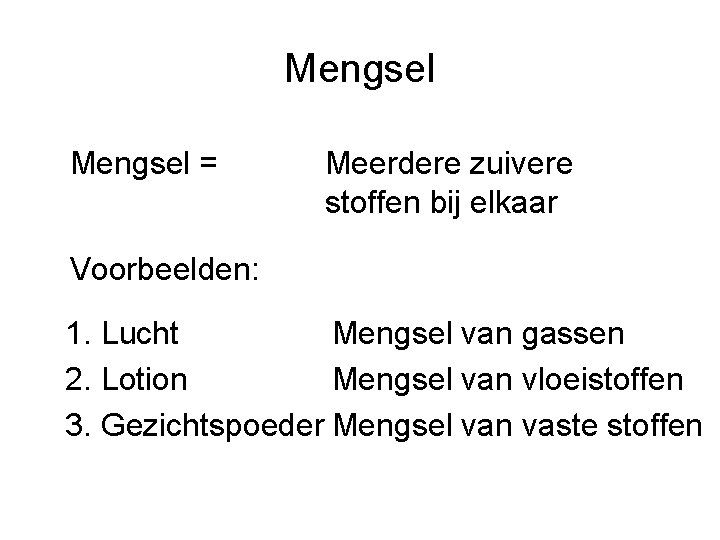 Mengsel

Mengsel = Meerdere zuivere stoffen bij elkaar

Voorbeelden:

1. Lucht Mengsel van gassen
2. Lotion Mengsel van vloeistoffen
3. Gezichtspoeder Mengsel van vaste stoffen